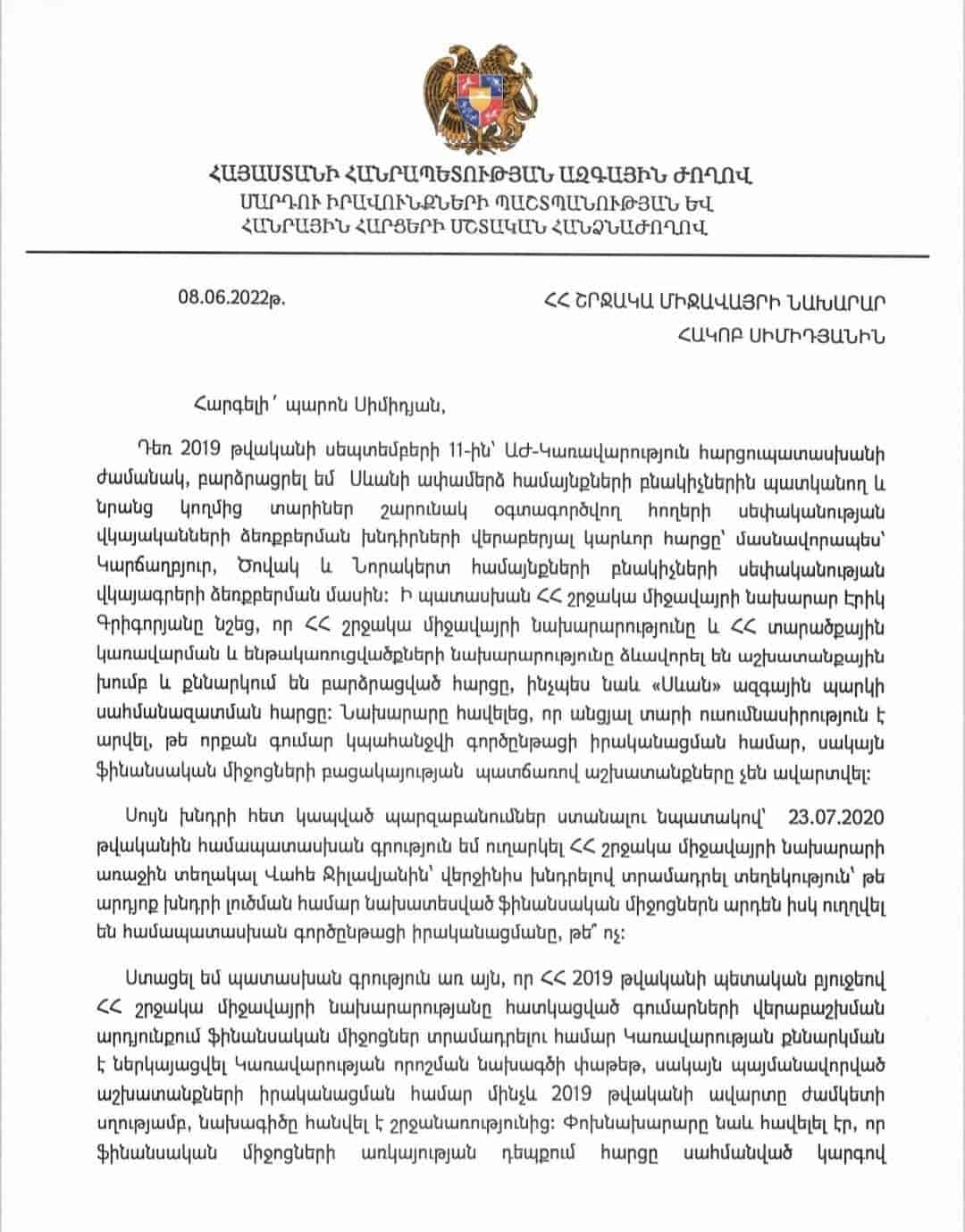 ՀԱՅԱՍՏԱՆԻ ՀԱՆՐԱՊԵՏՈՒԹՅԱՆ ԱԶԳԱՅԻՆ ԺՈՂՈՎ
ՄԱՐԴՈՒ ԻՐԱՎՈՒՆՔՆԵՐԻ ՊԱՇՏՊԱՆՈՒԹՅԱՆ ԵՎ
ՀԱՆՐԱՅԻՆ ՀԱՐՑԵՐԻ ՄՇՏԱԿԱՆ ՀԱՆՁՆԱԺՈՂՈՎ

08.06.2022թ.

ՀՀ ՇՐՋԱԿԱ ՄԻՋԱՎԱՅՐԻ ՆԱԽԱՐԱՐ
ՀԱԿՈԲ ՍԻՄԻԴՅԱՆԻՆ

Հարգելի՛ պարոն Սիմիդյան,

Դեռ 2019 թվականի սեպտեմբերի 11-ին՝ ԱԺ-Կառավարություն հարցուպատասխանի ժամանակ, բարձրացրել եմ Սևանի ափամերձ համայնքների բնակիչներին պատկանող և նրանց կողմից տարիներ շարունակ օգտագործվող հողերի սեփականության վկայականների ձեռքբերման խնդիրների վերաբերյալ կարևոր հարցը՝ մասնավորապես՝ Կարճաղբյուր, Ծովակ և Նորակերտ համայնքների բնակիչների սեփականության վկայագրերի ձեռքբերման մասին: Ի պատասխան ՀՀ շրջակա միջավայրի նախարար Էրիկ Գրիգորյանը նշեց, որ ՀՀ շրջակա միջավայրի նախարարությունը և ՀՀ տարածքային կառավարման և ենթակառուցվածքների նախարարությունը ձևավորել են աշխատանքային խումբ և քննարկում են բարձրացված հարցը, ինչպես նաև «Սևան» ազգային պարկի սահմանազատման հարցը: Նախարարը հավելեց, որ անցյալ տարի ուսումնասիրություն է արվել, թե որքան գումար կպահանջվի գործընթացի իրականացման համար, սակայն ֆինանսական միջոցների բացակայության պատճառով աշխատանքները չեն ավարտվել:

Սույն խնդրի հետ կապված պարզաբանումներ ստանալու նպատակով՝ 23.07.2020 թվականին համապատասխան գրություն եմ ուղարկել ՀՀ շրջակա միջավայրի նախարարի առաջին տեղակալ Վահե Ջիլավյանին՝ վերջինիս խնդրելով տրամադրել տեղեկություն՝ թե արդյոք խնդրի լուծման համար նախատեսված ֆինանսական միջոցներն արդեն իսկ ուղղվել են համապատասխան գործընթացի իրականացմանը, թե՞ ոչ:

Ստացել եմ պատասխան գրություն առ այն, որ ՀՀ 2019 թվականի պետական բյուջեով ՀՀ շրջակա միջավայրի նախարարությանը հատկացված գումարների վերաբաշխման արդյունքում ֆինանսական միջոցներ տրամադրելու համար Կառավարության քննարկման է ներկայացվել Կառավարության որոշման նախագծի փաթեթ, սակայն պայմանավորված աշխատանքների իրականացման համար մինչև 2019 թվականի ավարտը ժամկետի սղությամբ, նախագիծը հանվել է շրջանառությունից: Փոխնախարարը նաև հավելել էր, որ ֆինանսական միջոցների առկայության դեպքում հարցը սահմանված կարգով